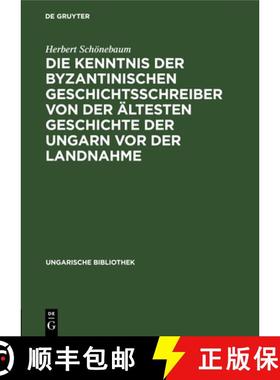 DE GRUYTER

Herbert Schönebaum

DIE KENNTNIS DER BYZANTINISCHEN GESCHICHTSSCHREIBER VON DER ÄLTESTEN GESCHICHTE DER UNGARN VOR DER LANDNAHME

UNGARISCHE BIBLIOTHEK

DE G

顺丰包邮

正版保